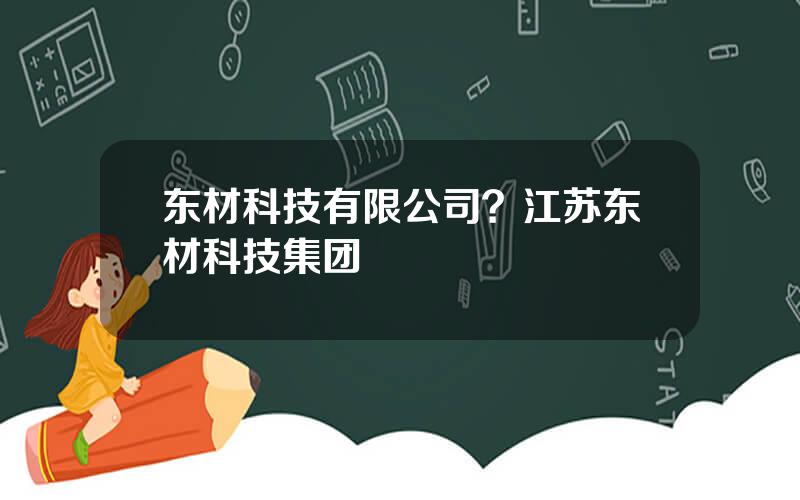 东材科技有限公司？江苏东材科技集团

STAT